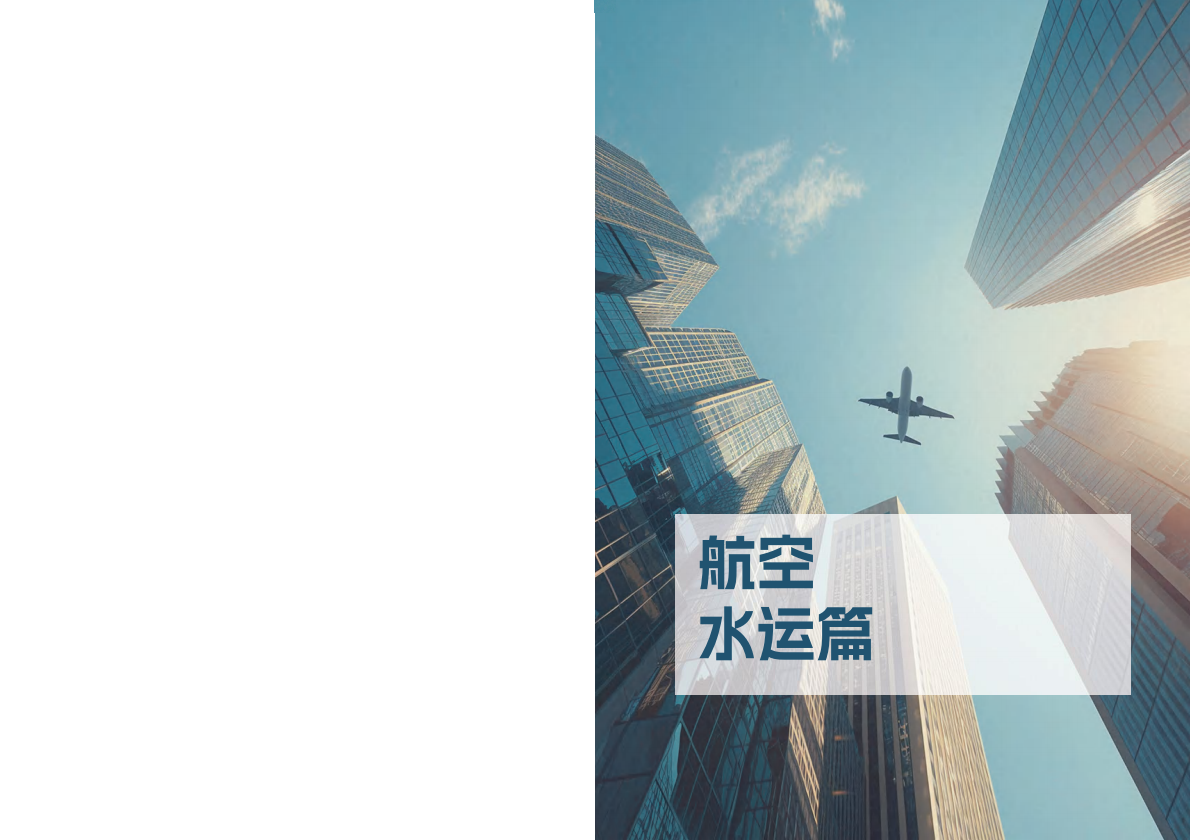 航空
水运篇